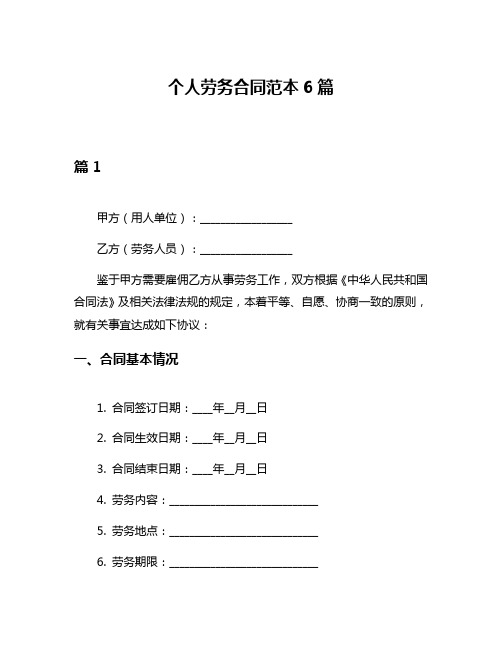 个人劳务合同范本 6 篇

篇 1

甲方（用人单位）：________________

乙方（劳务人员）：________________

鉴于甲方需要雇佣乙方从事劳务工作，双方根据《中华人民共和国合同法》及相关法律法规的规定，本着平等、自愿、协商一致的原则，就有关事宜达成如下协议：

一、合同基本情况

1. 合同签订日期：____年__月__日

2. 合同生效日期：____年__月__日

3. 合同结束日期：____年__月__日

4. 劳务内容：__________________________

5. 劳务地点：__________________________

6. 劳务期限：__________________________